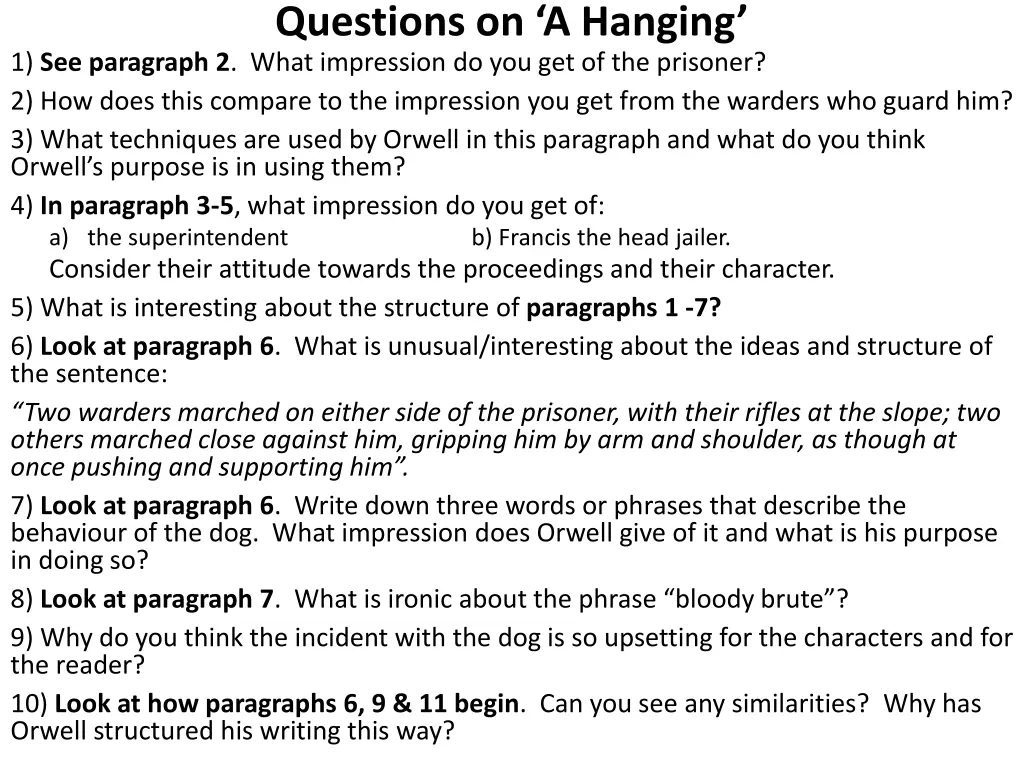 Questions on ‘A Hanging’

1) See paragraph 2. What impression do you get of the prisoner?

2) How does this compare to the impression you get from the warders who guard him?

3) What techniques are used by Orwell in this paragraph and what do you think Orwell’s purpose is in using them?

4) In paragraph 3-5, what impression do you get of:

a) the superintendent

b) Francis the head jailer.

Consider their attitude towards the proceedings and their character.

5) What is interesting about the structure of paragraphs 1 -7?

6) Look at paragraph 6. What is unusual/interesting about the ideas and structure of the sentence:

“Two warders marched on either side of the prisoner, with their rifles at the slope; two others marched close against him, gripping him by arm and shoulder, as though at once pushing and supporting him”.

7) Look at paragraph 6. Write down three words or phrases that describe the behaviour of the dog. What impression does Orwell give of it and what is his purpose in doing so?

8) Look at paragraph 7. What is ironic about the phrase “bloody brute”?

9) Why do you think the incident with the dog is so upsetting for the characters and for the reader?

10) Look at how paragraphs 6, 9 & 11 begin. Can you see any similarities? Why has Orwell structured his writing this way?